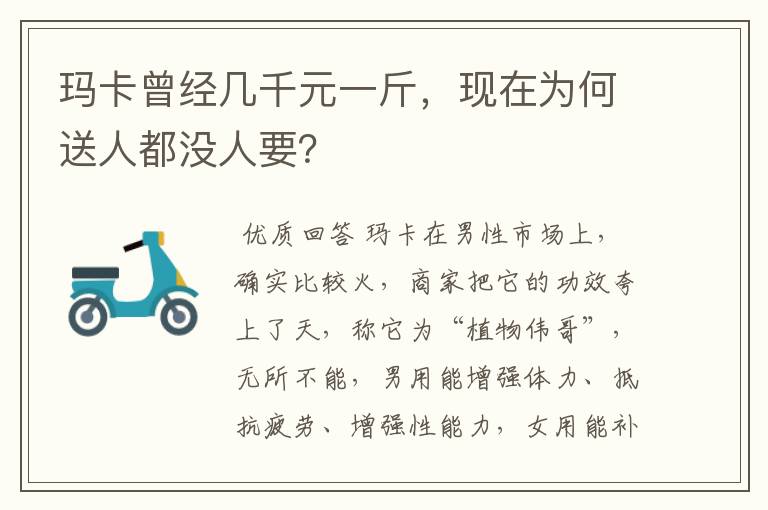 玛卡曾经几千元一斤，现在为何送人都没人要?

优质回答 玛卡在男性市场上，确实比较火，商家把它的功效夸上了天，称它为“植物伟哥”，无所不能，男用能增强体力、抵抗疲劳、增强性能力，女用能补